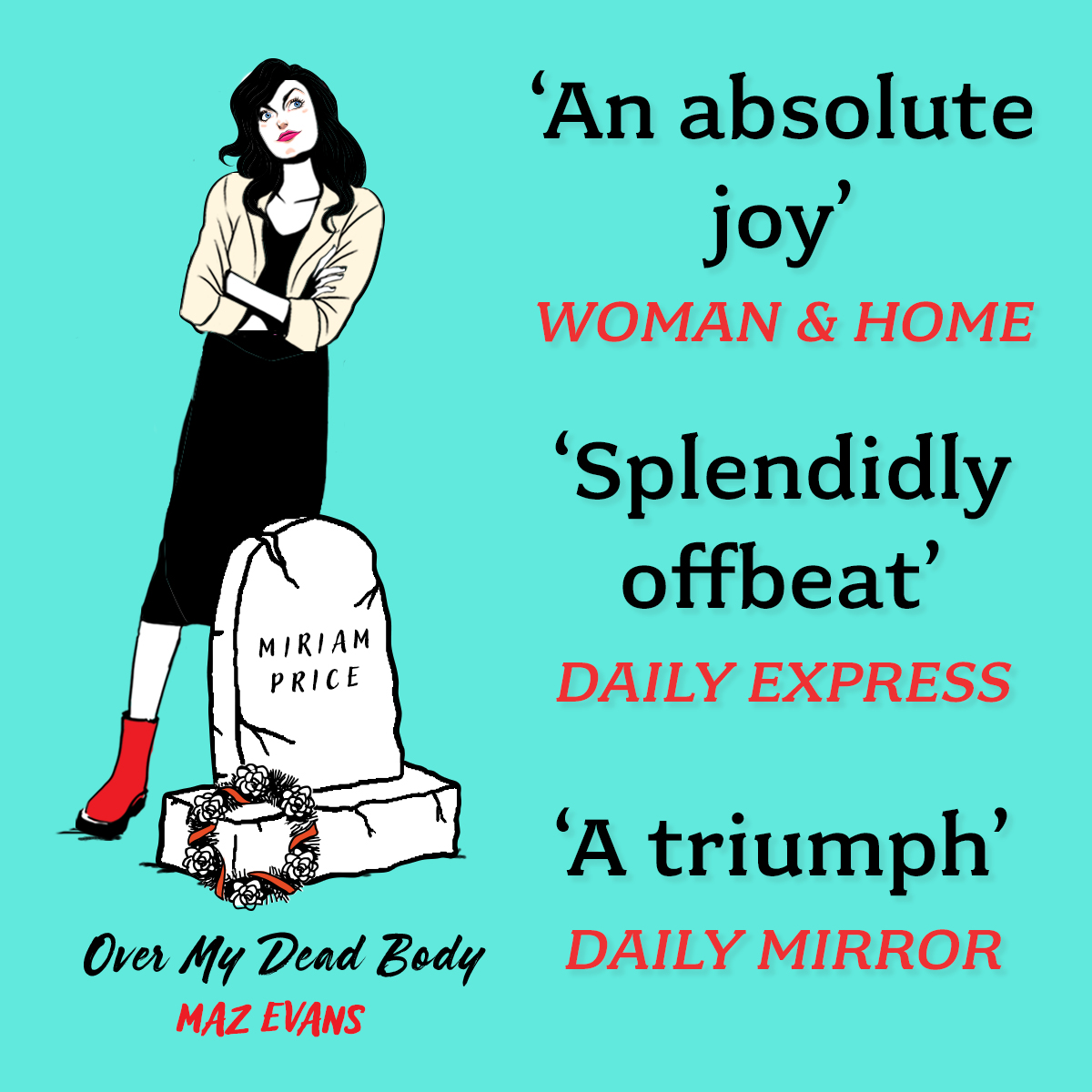 MIRIAM PRICE

Over My Dead Body
MAZ EVANS

‘An absolute joy’
WOMAN & HOME

‘Splendidly offbeat’
DAILY EXPRESS

‘A triumph’
DAILY MIRROR